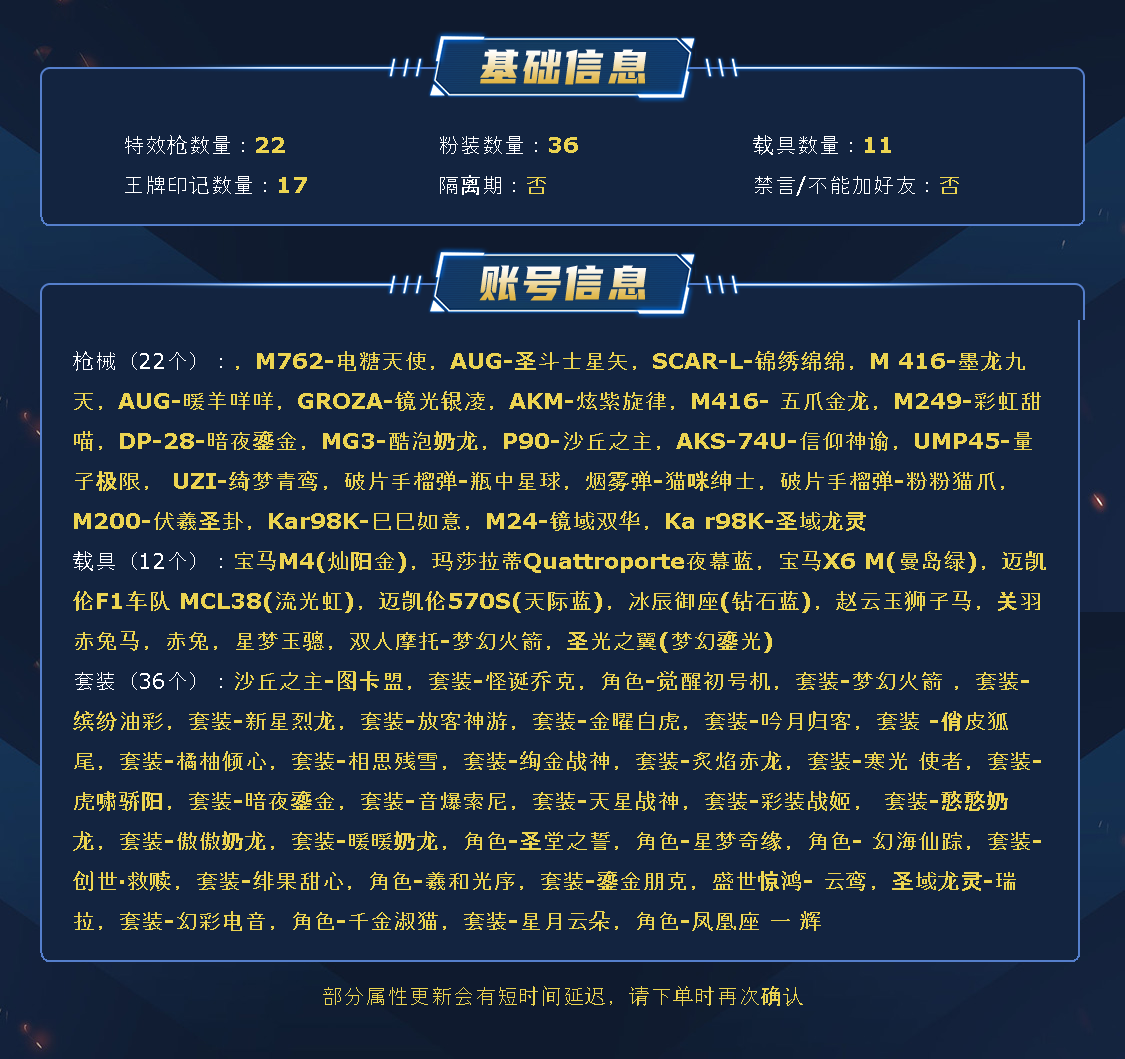 基础信息

特效枪数量：22
粉装数量：36
载具数量：11
王牌印记数量：17
隔离期：否
禁言/不能加好友：否

账号信息

枪械（22个）：，M762-电糖天使，AUG-圣斗士星矢，SCAR-L-锦绣绵绵，M 416-墨龙九天，AUG-暖羊咩咩，GROZA-镜光银凌，AKM-炫紫旋律，M416- 五爪金龙，M249-彩虹甜喵，DP-28-暗夜鎏金，MG3-酷泡奶龙，P90-沙丘之主，AKS-74U-信仰神谕，UMP45-量子极限， UZI-绮梦青鸾，破片手榴弹-瓶中星球，烟雾弹-猫咪绅士，破片手榴弹-粉粉猫爪，M200-伏羲圣卦，Kar98K-巳巳如意，M24-镜域双华，Ka r98K-圣域龙灵
载具（12个）：宝马M4(灿阳金)，玛莎拉蒂Quattroporte夜幕蓝，宝马X6 M(曼岛绿)，迈凯伦F1车队 MCL38(流光虹)，迈凯伦570S(天际蓝)，冰辰御座(钻石蓝)，赵云玉狮子马，关羽赤兔马，赤兔，星梦玉骢，双人摩托-梦幻火箭，圣光之翼(梦幻鎏光)
套装（36个）：沙丘之主-图卡盟，套装-怪诞乔克，角色-觉醒初号机，套装-梦幻火箭 ，套装-缤纷油彩，套装-新星烈龙，套装-放客神游，套装-金曜白虎，套装-吟月归客，套装 -俏皮狐尾，套装-橘柚倾心，套装-相思残雪，套装-绚金战神，套装-炙焰赤龙，套装-寒光 使者，套装-虎啸骄阳，套装-暗夜鎏金，套装-音爆索尼，套装-天星战神，套装-彩装战姬， 套装-憨憨奶龙，套装-傲傲奶龙，套装-暖暖奶龙，角色-圣堂之誓，角色-星梦奇缘，角色- 幻海仙踪，套装-创世·救赎，套装-绯果甜心，角色-羲和光序，套装-鎏金朋克，盛世惊鸿- 云鸾，圣域龙灵-瑞拉，套装-幻彩电音，角色-千金淑猫，套装-星月云朵，角色-凤凰座 一 辉

部分属性更新会有短时间延迟，请下单时再次确认